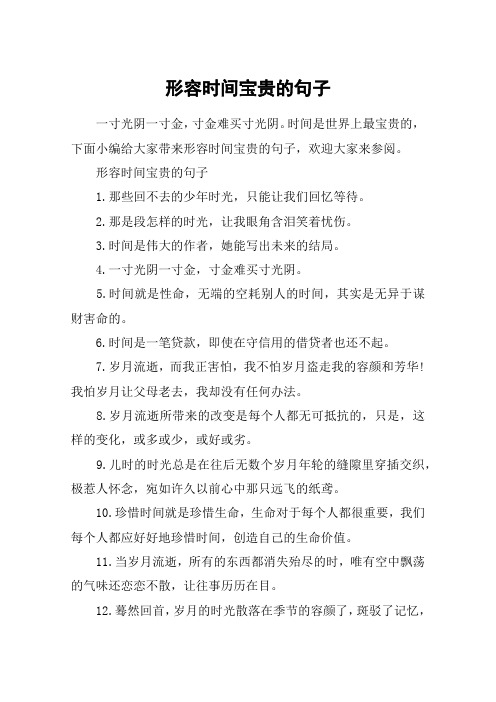 形容时间宝贵的句子

一寸光阴一寸金，寸金难买寸光阴。时间是世界上最宝贵的，下面小编给大家带来形容时间宝贵的句子，欢迎大家来参阅。

形容时间宝贵的句子

1.那些回不去的少年时光，只能让我们回忆等待。

2.那是段怎样的时光，让我眼角含泪笑着忧伤。

3.时间是伟大的作者，她能写出未来的结局。

4.一寸光阴一寸金，寸金难买寸光阴。

5.时间就是性命，无端的空耗别人的时间，其实是无异于谋财害命的。

6.时间是一笔贷款，即使在守信用的借贷者也还不起。

7.岁月流逝，而我正害怕，我不怕岁月盗走我的容颜和芳华！我怕岁月让父母老去，我却没有任何办法。

8.岁月流逝所带来的改变是每个人都无可抵抗的，只是，这样的变化，或多或少，或好或劣。

9.儿时的时光总是在往后无数个岁月年轮的缝隙里穿插交织，极惹人怀念，宛如许久以前心中那只远飞的纸鸢。

10.珍惜时间就是珍惜生命，生命对于每个人都很重要，我们每个人都应好好地珍惜时间，创造自己的生命价值。

11.当岁月流逝，所有的东西都消失殆尽的时，唯有空中飘荡的气味还恋恋不散，让往事历历在目。

12.蓦然回首，岁月的时光散落在季节的容颜了，斑驳了记忆，